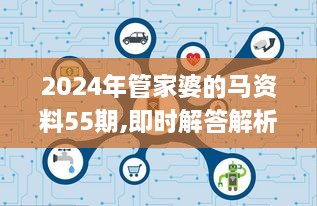 2024年管家婆的马资料55期,即时解答解析